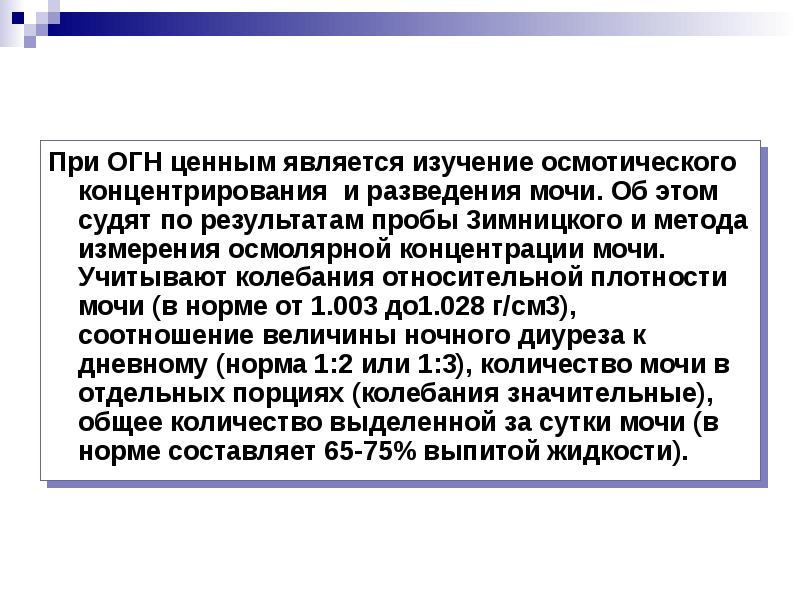 При ОГН ценным является изучение осмотического концентрирования и разведения мочи. Об этом судят по результатам пробы Зимницкого и метода измерения осмолярной концентрации мочи. Учитывают колебания относительной плотности мочи (в норме от 1.003 до1.028 г/см3), соотношение величины ночного диуреза к дневному (норма 1:2 или 1:3), количество мочи в отдельных порциях (колебания значительные), общее количество выделенной за сутки мочи (в норме составляет 65-75% выпитой жидкости).